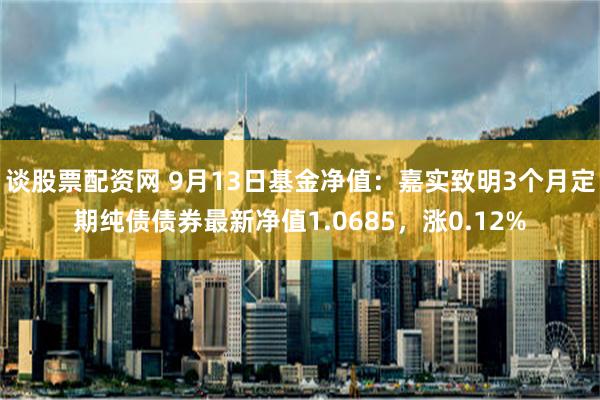 谈股票配资网 9月13日基金净值：嘉实致明3个月定期纯债债券最新净值1.0685，涨0.12%